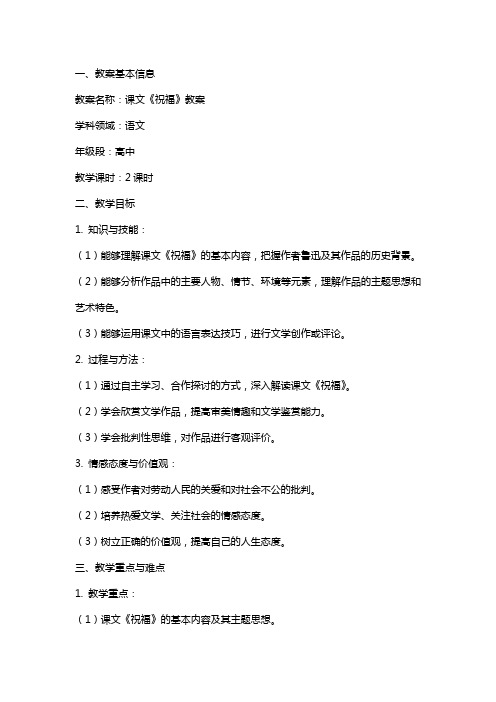 一、教案基本信息

教案名称：课文《祝福》教案

学科领域：语文

年级段：高中

教学课时：2 课时

二、教学目标

1. 知识与技能：

（1）能够理解课文《祝福》的基本内容，把握作者鲁迅及其作品的历史背景。

（2）能够分析作品中的主要人物、情节、环境等元素，理解作品的主题思想和艺术特色。

（3）能够运用课文中的语言表达技巧，进行文学创作或评论。

2. 过程与方法：

（1）通过自主学习、合作探讨的方式，深入解读课文《祝福》。

（2）学会欣赏文学作品，提高审美情趣和文学鉴赏能力。

（3）学会批判性思维，对作品进行客观评价。

3. 情感态度与价值观：

（1）感受作者对劳动人民的关爱和对社会不公的批判。

（2）培养热爱文学、关注社会的情感态度。

（3）树立正确的价值观，提高自己的人生态度。

三、教学重点与难点

1. 教学重点：

（1）课文《祝福》的基本内容及其主题思想。